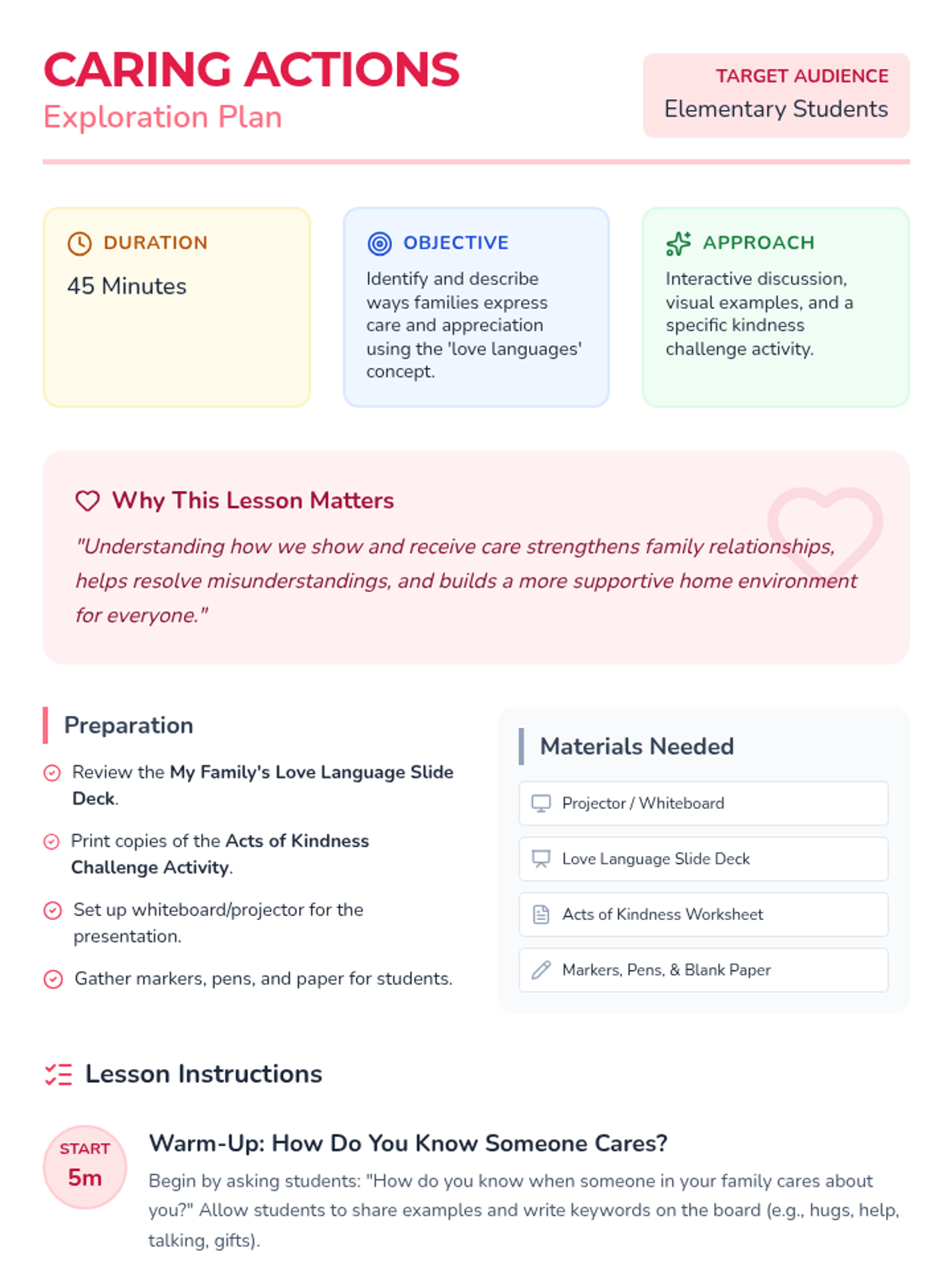 CARING ACTIONS
Exploration Plan

TARGET AUDIENCE
Elementary Students

DURATION
45 Minutes

OBJECTIVE
Identify and describe ways families express care and appreciation using the 'love languages' concept.

APPROACH
Interactive discussion, visual examples, and a specific kindness challenge activity.

Why This Lesson Matters
"Understanding how we show and receive care strengthens family relationships, helps resolve misunderstandings, and builds a more supportive home environment for everyone."

Preparation
Review the My Family's Love Language Slide Deck.
Print copies of the Acts of Kindness Challenge Activity.
Set up whiteboard/projector for the presentation.
Gather markers, pens, and paper for students.

Materials Needed
Projector / Whiteboard
Love Language Slide Deck
Acts of Kindness Worksheet
Markers, Pens, & Blank Paper

Lesson Instructions

START
5m

Warm-Up: How Do You Know Someone Cares?
Begin by asking students: "How do you know when someone in your family cares about you?" Allow students to share examples and write keywords on the board (e.g., hugs, help, talking, gifts).